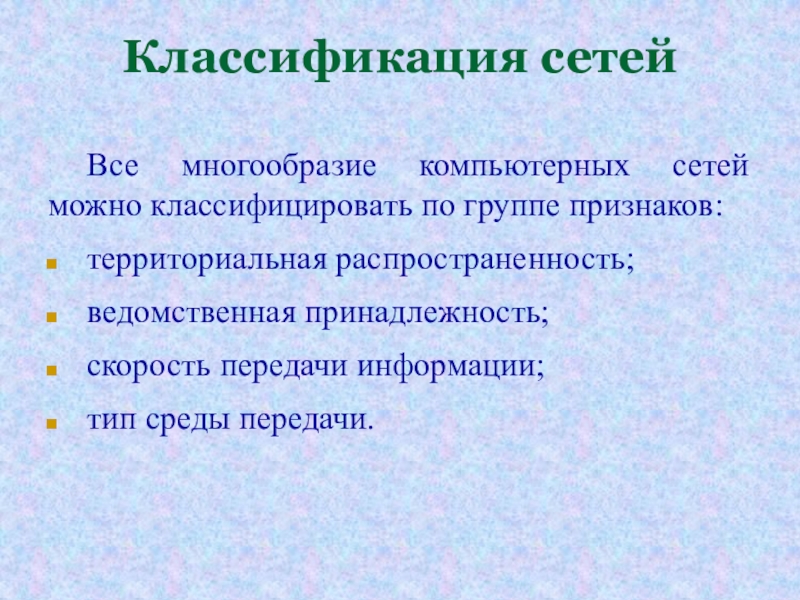 Классификация сетей

Все многообразие компьютерных сетей можно классифицировать по группе признаков:

- территориальная распространенность;
- ведомственная принадлежность;
- скорость передачи информации;
- тип среды передачи.